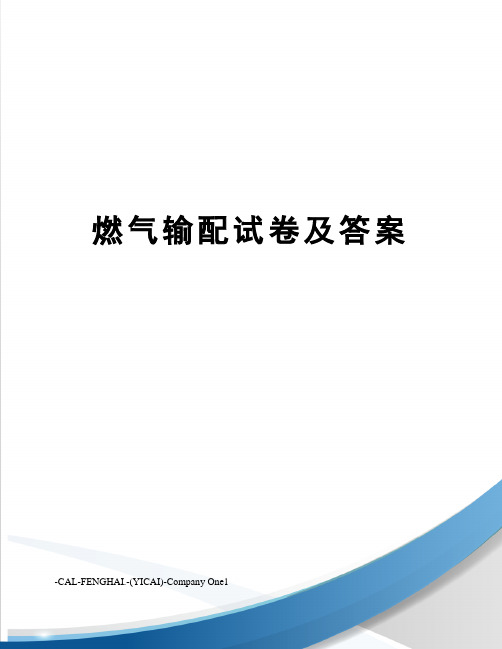 燃气输配试卷及答案

-CAL-FENGHAI.-(YICAI)-Company One1